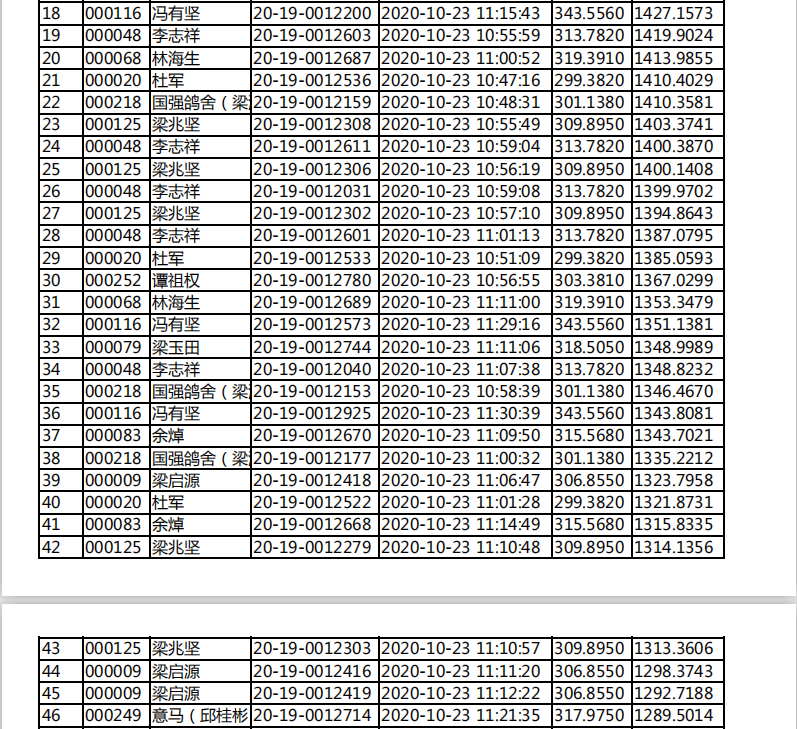 | 18 | 000116 | 冯有坚 | 20-19-0012200 | 2020-10-23 11:15:43 | 343.5560 | 1427.1573 |
|---|---|---|---|---|---|---|
| 19 | 000048 | 李志祥 | 20-19-0012603 | 2020-10-23 10:55:59 | 313.7820 | 1419.9024 |
| 20 | 000068 | 林海生 | 20-19-0012687 | 2020-10-23 11:00:52 | 319.3910 | 1413.9855 |
| 21 | 000020 | 杜军 | 20-19-0012536 | 2020-10-23 10:47:16 | 299.3820 | 1410.4029 |
| 22 | 000218 | 国强鸽舍（梁 | 20-19-0012159 | 2020-10-23 10:48:31 | 301.1380 | 1410.3581 |
| 23 | 000125 | 梁兆坚 | 20-19-0012308 | 2020-10-23 10:55:49 | 309.8950 | 1403.3741 |
| 24 | 000048 | 李志祥 | 20-19-0012611 | 2020-10-23 10:59:04 | 313.7820 | 1400.3870 |
| 25 | 000125 | 梁兆坚 | 20-19-0012306 | 2020-10-23 10:56:19 | 309.8950 | 1400.1408 |
| 26 | 000048 | 李志祥 | 20-19-0012031 | 2020-10-23 10:59:08 | 313.7820 | 1399.9702 |
| 27 | 000125 | 梁兆坚 | 20-19-0012302 | 2020-10-23 10:57:10 | 309.8950 | 1394.8643 |
| 28 | 000048 | 李志祥 | 20-19-0012601 | 2020-10-23 11:01:13 | 313.7820 | 1387.0795 |
| 29 | 000020 | 杜军 | 20-19-0012533 | 2020-10-23 10:51:09 | 299.3820 | 1385.0593 |
| 30 | 000252 | 谭祖权 | 20-19-0012780 | 2020-10-23 10:56:55 | 303.3810 | 1367.0299 |
| 31 | 000068 | 林海生 | 20-19-0012689 | 2020-10-23 11:11:00 | 319.3910 | 1353.3479 |
| 32 | 000116 | 冯有坚 | 20-19-0012573 | 2020-10-23 11:29:16 | 343.5560 | 1351.1381 |
| 33 | 000079 | 梁玉田 | 20-19-0012744 | 2020-10-23 11:11:06 | 318.5050 | 1348.9989 |
| 34 | 000048 | 李志祥 | 20-19-0012040 | 2020-10-23 11:07:38 | 313.7820 | 1348.8232 |
| 35 | 000218 | 国强鸽舍（梁 | 20-19-0012153 | 2020-10-23 10:58:39 | 301.1380 | 1346.4670 |
| 36 | 000116 | 冯有坚 | 20-19-0012925 | 2020-10-23 11:30:39 | 343.5560 | 1343.8081 |
| 37 | 000083 | 余焯 | 20-19-0012670 | 2020-10-23 11:09:50 | 315.5680 | 1343.7021 |
| 38 | 000218 | 国强鸽舍（梁 | 20-19-0012177 | 2020-10-23 11:00:32 | 301.1380 | 1335.2212 |
| 39 | 000009 | 梁启源 | 20-19-0012418 | 2020-10-23 11:06:47 | 306.8550 | 1323.7958 |
| 40 | 000020 | 杜军 | 20-19-0012522 | 2020-10-23 11:01:28 | 299.3820 | 1321.8731 |
| 41 | 000083 | 余焯 | 20-19-0012668 | 2020-10-23 11:14:49 | 315.5680 | 1315.8335 |
| 42 | 000125 | 梁兆坚 | 20-19-0012279 | 2020-10-23 11:10:48 | 309.8950 | 1314.1356 |

| 43 | 000125 | 梁兆坚 | 20-19-0012303 | 2020-10-23 11:10:57 | 309.8950 | 1313.3606 |
|---|---|---|---|---|---|---|
| 44 | 000009 | 梁启源 | 20-19-0012416 | 2020-10-23 11:11:20 | 306.8550 | 1298.3743 |
| 45 | 000009 | 梁启源 | 20-19-0012419 | 2020-10-23 11:12:22 | 306.8550 | 1292.7188 |
| 46 | 000249 | 意马（邱桂彬 | 20-19-0012714 | 2020-10-23 11:21:35 | 317.9750 | 1289.5014 |